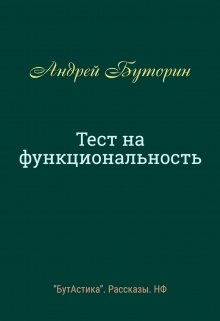 Андрей Буторин

Тест на функциональность

"БутАстика". Рассказы. НФ